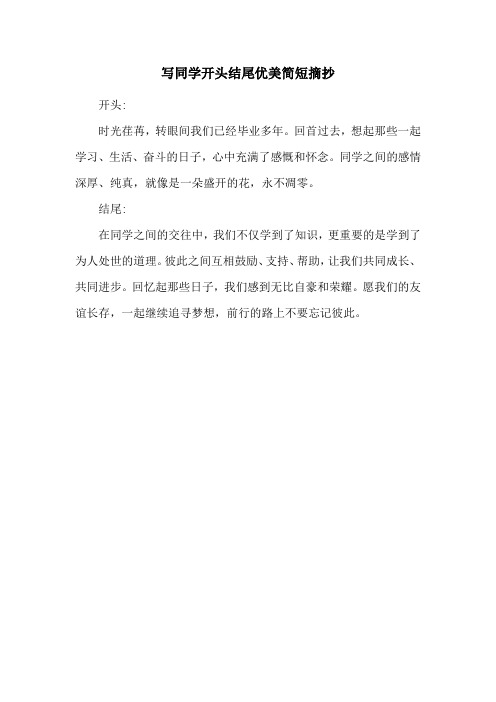 写同学开头结尾优美简短摘抄

开头:

时光荏苒，转眼间我们已经毕业多年。回首过去，想起那些一起学习、生活、奋斗的日子，心中充满了感慨和怀念。同学之间的感情深厚、纯真，就像是一朵盛开的花，永不凋零。

结尾:

在同学之间的交往中，我们不仅学到了知识，更重要的是学到了为人处世的道理。彼此之间互相鼓励、支持、帮助，让我们共同成长、共同进步。回忆起那些日子，我们感到无比自豪和荣耀。愿我们的友谊长存，一起继续追寻梦想，前行的路上不要忘记彼此。